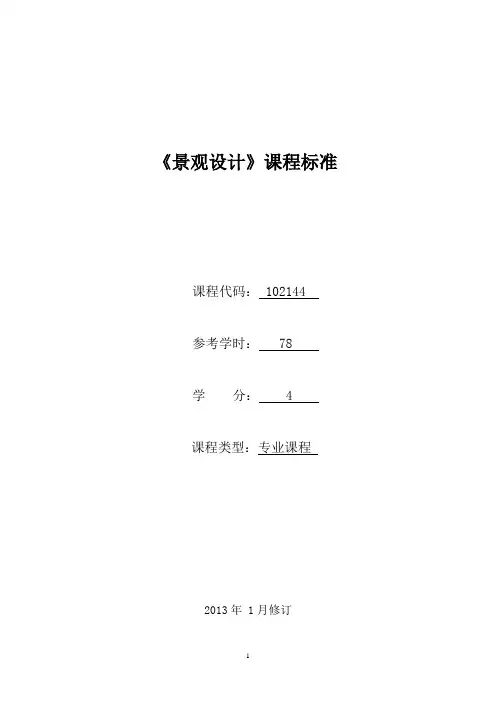 《景观设计》课程标准

课程代码：102144

参考学时：78

学 分：4

课程类型：专业课程

2013年1月修订

1